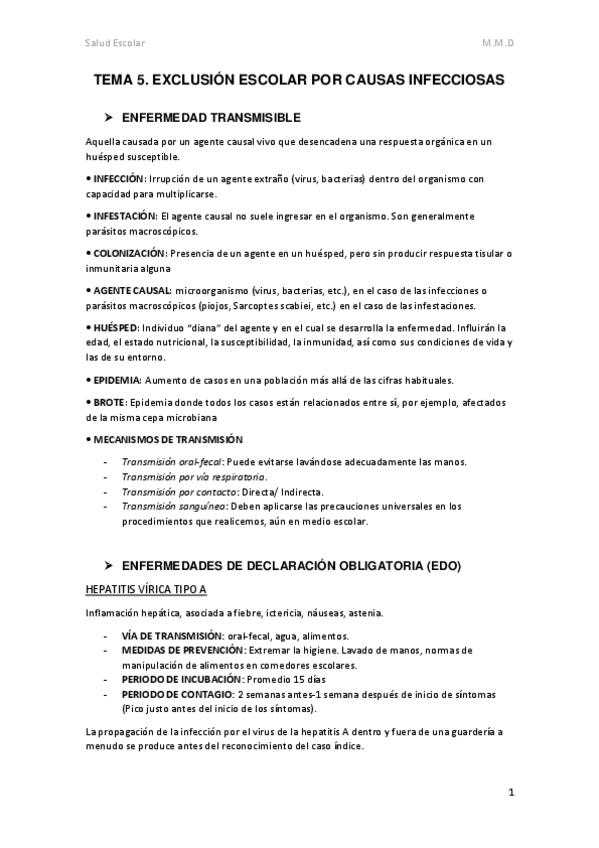 Salud Escolar M.M.D

TEMA 5. EXCLUSIÓN ESCOLAR POR CAUSAS INFECCIOSAS

➤ ENFERMEDAD TRANSMISIBLE

Aquella causada por un agente causal vivo que desencadena una respuesta orgánica en un huésped susceptible.

• INFECCIÓN: Irrupción de un agente extraño (virus, bacterias) dentro del organismo con capacidad para multiplicarse.

• INFESTACIÓN: El agente causal no suele ingresar en el organismo. Son generalmente parásitos macroscópicos.

• COLONIZACIÓN: Presencia de un agente en un huésped, pero sin producir respuesta tisular o inmunitaria alguna

• AGENTE CAUSAL: microorganismo (virus, bacterias, etc.), en el caso de las infecciones o parásitos macroscópicos (piojos, Sarcoptes scabiei, etc.) en el caso de las infestaciones.

• HUÉSPED: Individuo "diana" del agente y en el cual se desarrolla la enfermedad. Influirán la edad, el estado nutricional, la susceptibilidad, la inmunidad, así como sus condiciones de vida y las de su entorno.

• EPIDEMIA: Aumento de casos en una población más allá de las cifras habituales.

• BROTE: Epidemia donde todos los casos están relacionados entre sí, por ejemplo, afectados de la misma cepa microbiana

• MECANISMOS DE TRANSMISIÓN

- Transmisión oral-fecal: Puede evitarse lavándose adecuadamente las manos.
- Transmisión por vía respiratoria.
- Transmisión por contacto: Directa/ Indirecta.
- Transmisión sanguínea: Deben aplicarse las precauciones universales en los procedimientos que realicemos, aún en medio escolar.

➤ ENFERMEDADES DE DECLARACIÓN OBLIGATORIA (EDO)

HEPATITIS VÍRICA TIPO A

Inflamación hepática, asociada a fiebre, ictericia, náuseas, astenia.

- VÍA DE TRANSMISIÓN: oral-fecal, agua, alimentos.
- MEDIDAS DE PREVENCIÓN: Extremar la higiene. Lavado de manos, normas de manipulación de alimentos en comedores escolares.
- PERIODO DE INCUBACIÓN: Promedio 15 días
- PERIODO DE CONTAGIO: 2 semanas antes-1 semana después de inicio de síntomas (Pico justo antes del inicio de los síntomas).

La propagación de la infección por el virus de la hepatitis A dentro y fuera de una guardería a menudo se produce antes del reconocimiento del caso índice.

1